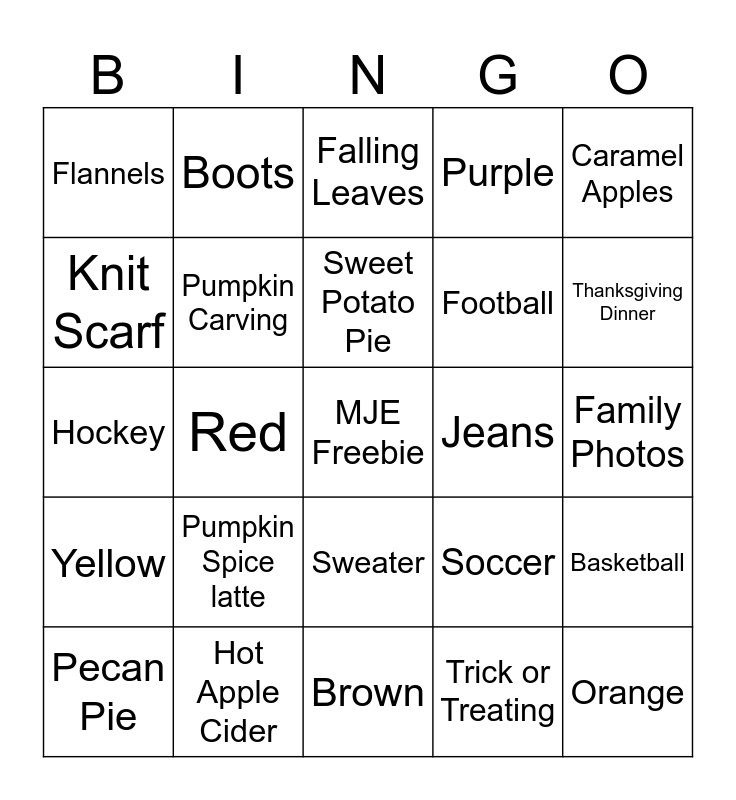 | B | I | N | G | O |
|---|---|---|---|---|
| Flannels | Boots | Falling Leaves | Purple | Caramel Apples |
| Knit Scarf | Pumpkin Carving | Sweet Potato Pie | Football | Thanksgiving Dinner |
| Hockey | Red | MJE Freebie | Jeans | Family Photos |
| Yellow | Pumpkin Spice latte | Sweater | Soccer | Basketball |
| Pecan Pie | Hot Apple Cider | Brown | Trick or Treating | Orange |